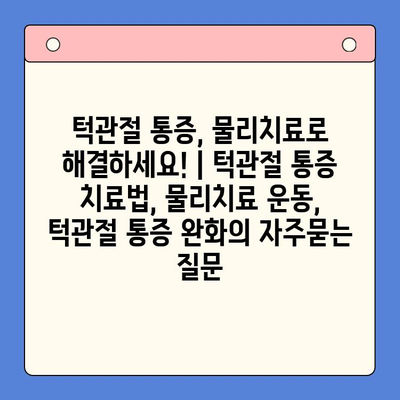 턱관절 통증, 물리치료로 해결하세요! | 턱관절 통증 치료법, 물리치료 운동, 턱관절 통증 완화의 자주묻는 질문